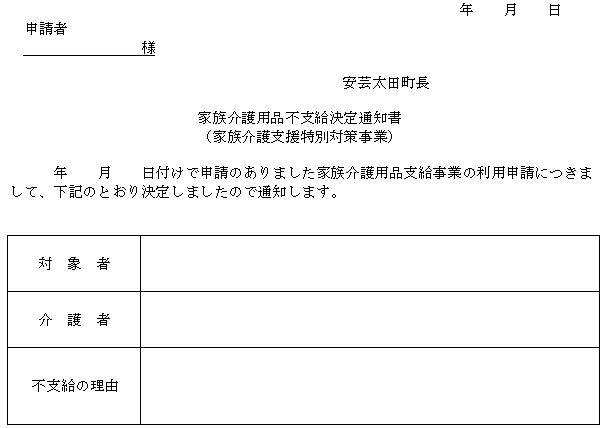 年　月　日

申請者

様

安芸太田町長

家族介護用品不支給決定通知書
（家族介護支援特別対策事業）

年　月　日付けで申請のありました家族介護用品支給事業の利用申請につきまして、下記のとおり決定しましたので通知します。

| 対　象　者 | |
|---|---|
| 介　護　者 | |
| 不支給の理由 | |